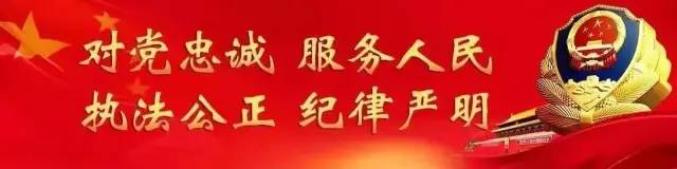 对党忠诚 服务人民
执法公正 纪律严明